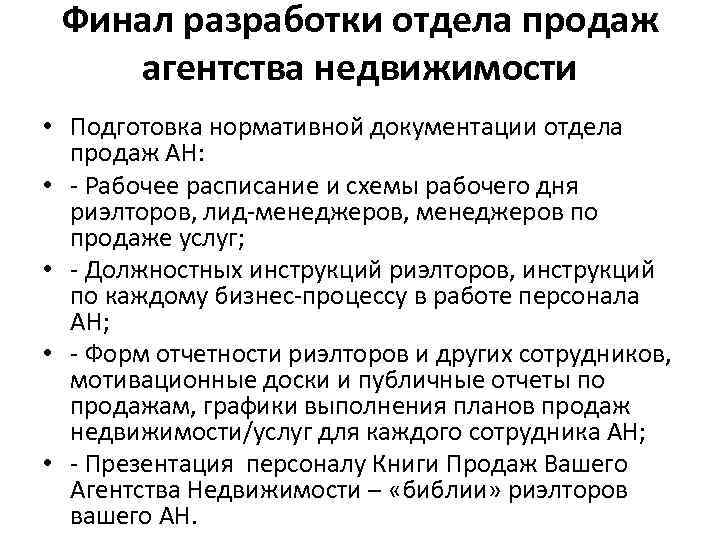 Финал разработки отдела продаж агентства недвижимости

• Подготовка нормативной документации отдела продаж АН:
• - Рабочее расписание и схемы рабочего дня риэлторов, лид-менеджеров, менеджеров по продаже услуг;
• - Должностных инструкций риэлторов, инструкций по каждому бизнес-процессу в работе персонала АН;
• - Форм отчетности риэлторов и других сотрудников, мотивационные доски и публичные отчеты по продажам, графики выполнения планов продаж недвижимости/услуг для каждого сотрудника АН;
• - Презентация персоналу Книги Продаж Вашего Агентства Недвижимости – «библии» риэлторов вашего АН.